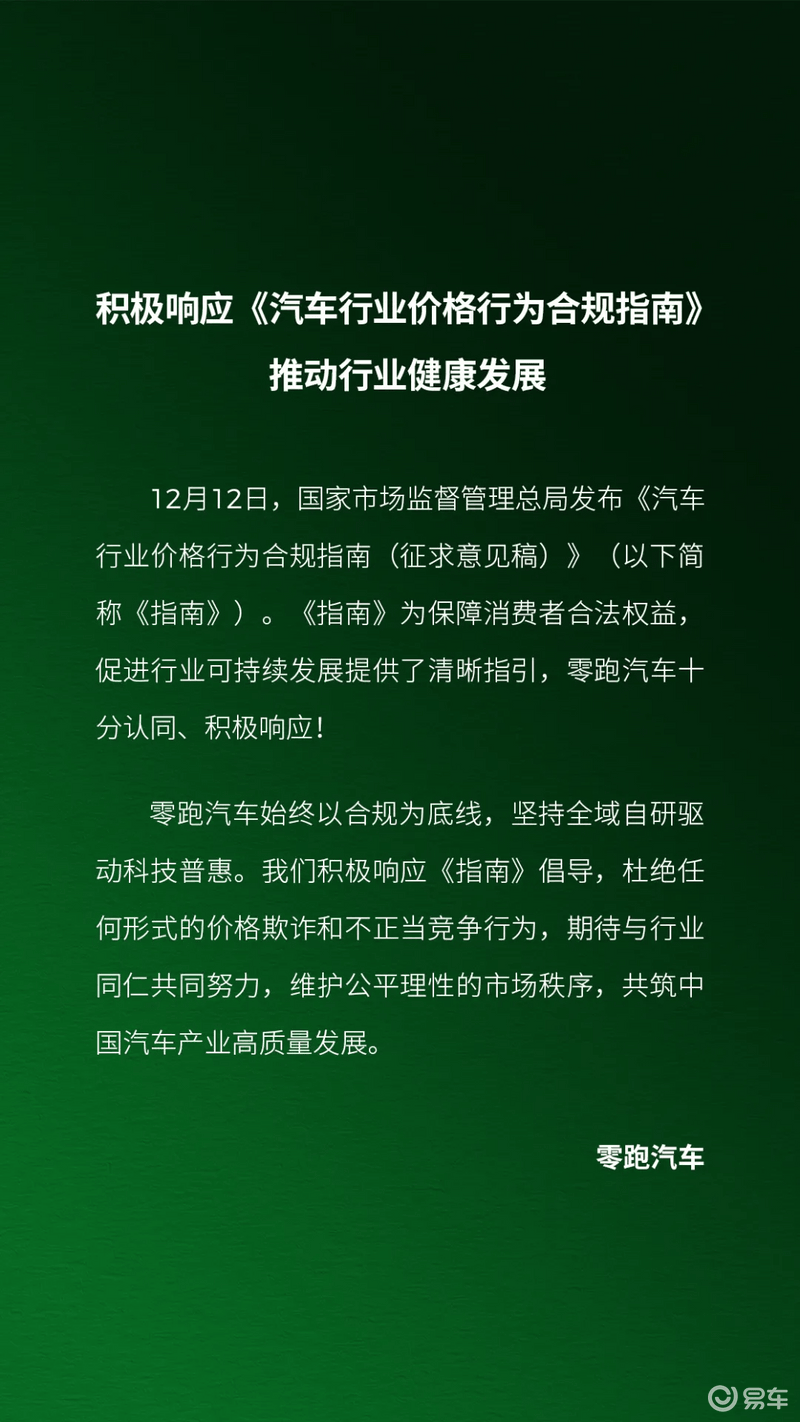 积极响应《汽车行业价格行为合规指南》
推动行业健康发展

12月12日，国家市场监督管理总局发布《汽车行业价格行为合规指南（征求意见稿）》（以下简称《指南》）。《指南》为保障消费者合法权益，促进行业可持续发展提供了清晰指引，零跑汽车十分认同、积极响应！

零跑汽车始终以合规为底线，坚持全域自研驱动科技普惠。我们积极响应《指南》倡导，杜绝任何形式的价格欺诈和不正当竞争行为，期待与行业同仁共同努力，维护公平理性的市场秩序，共筑中国汽车产业高质量发展。

零跑汽车

易车